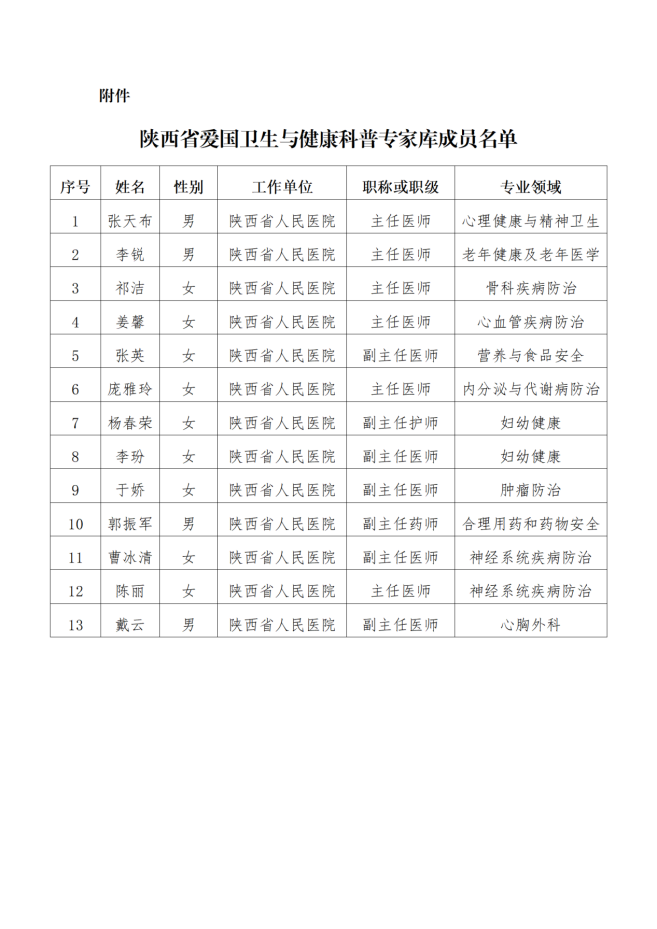 附件

陕西省爱国卫生与健康科普专家库成员名单

| 序号 | 姓名 | 性别 | 工作单位 | 职称或职级 | 专业领域 |
|---|---|---|---|---|---|
| 1 | 张天布 | 男 | 陕西省人民医院 | 主任医师 | 心理健康与精神卫生 |
| 2 | 李锐 | 男 | 陕西省人民医院 | 主任医师 | 老年健康及老年医学 |
| 3 | 祁洁 | 女 | 陕西省人民医院 | 主任医师 | 骨科疾病防治 |
| 4 | 姜馨 | 女 | 陕西省人民医院 | 主任医师 | 心血管疾病防治 |
| 5 | 张英 | 女 | 陕西省人民医院 | 副主任医师 | 营养与食品安全 |
| 6 | 庞雅玲 | 女 | 陕西省人民医院 | 主任医师 | 内分泌与代谢病防治 |
| 7 | 杨春荣 | 女 | 陕西省人民医院 | 副主任护师 | 妇幼健康 |
| 8 | 李玢 | 女 | 陕西省人民医院 | 副主任医师 | 妇幼健康 |
| 9 | 于娇 | 女 | 陕西省人民医院 | 副主任医师 | 肿瘤防治 |
| 10 | 郭振军 | 男 | 陕西省人民医院 | 副主任药师 | 合理用药和药物安全 |
| 11 | 曹冰清 | 女 | 陕西省人民医院 | 副主任医师 | 神经系统疾病防治 |
| 12 | 陈丽 | 女 | 陕西省人民医院 | 主任医师 | 神经系统疾病防治 |
| 13 | 戴云 | 男 | 陕西省人民医院 | 副主任医师 | 心胸外科 |